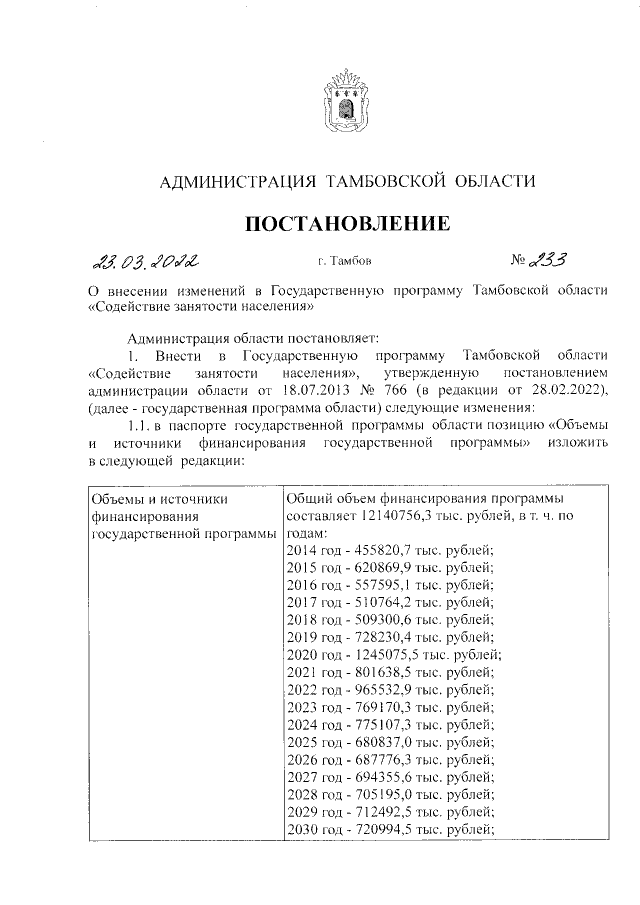 АДМИНИСТРАЦИЯ ТАМБОВСКОЙ ОБЛАСТИ

ПОСТАНОВЛЕНИЕ

23.03.2022 г. Тамбов № 233

О внесении изменений в Государственную программу Тамбовской области «Содействие занятости населения»

Администрация области постановляет:

1. Внести в Государственную программу Тамбовской области «Содействие занятости населения», утвержденную постановлением администрации области от 18.07.2013 № 766 (в редакции от 28.02.2022), (далее - государственная программа области) следующие изменения:

1.1. в паспорте государственной программы области позицию «Объемы и источники финансирования государственной программы» изложить в следующей редакции:

| Объемы и источники финансирования государственной программы | Общий объем финансирования программы составляет 12140756,3 тыс. рублей, в т. ч. по годам:<br>2014 год - 455820,7 тыс. рублей;<br>2015 год - 620869,9 тыс. рублей;<br>2016 год - 557595,1 тыс. рублей;<br>2017 год - 510764,2 тыс. рублей;<br>2018 год - 509300,6 тыс. рублей;<br>2019 год - 728230,4 тыс. рублей;<br>2020 год - 1245075,5 тыс. рублей;<br>2021 год - 801638,5 тыс. рублей;<br>2022 год - 965532,9 тыс. рублей;<br>2023 год - 769170,3 тыс. рублей;<br>2024 год - 775107,3 тыс. рублей;<br>2025 год - 680837,0 тыс. рублей;<br>2026 год - 687776,3 тыс. рублей;<br>2027 год - 694355,6 тыс. рублей;<br>2028 год - 705195,0 тыс. рублей;<br>2029 год - 712492,5 тыс. рублей;<br>2030 год - 720994,5 тыс. рублей; |
|---|---|